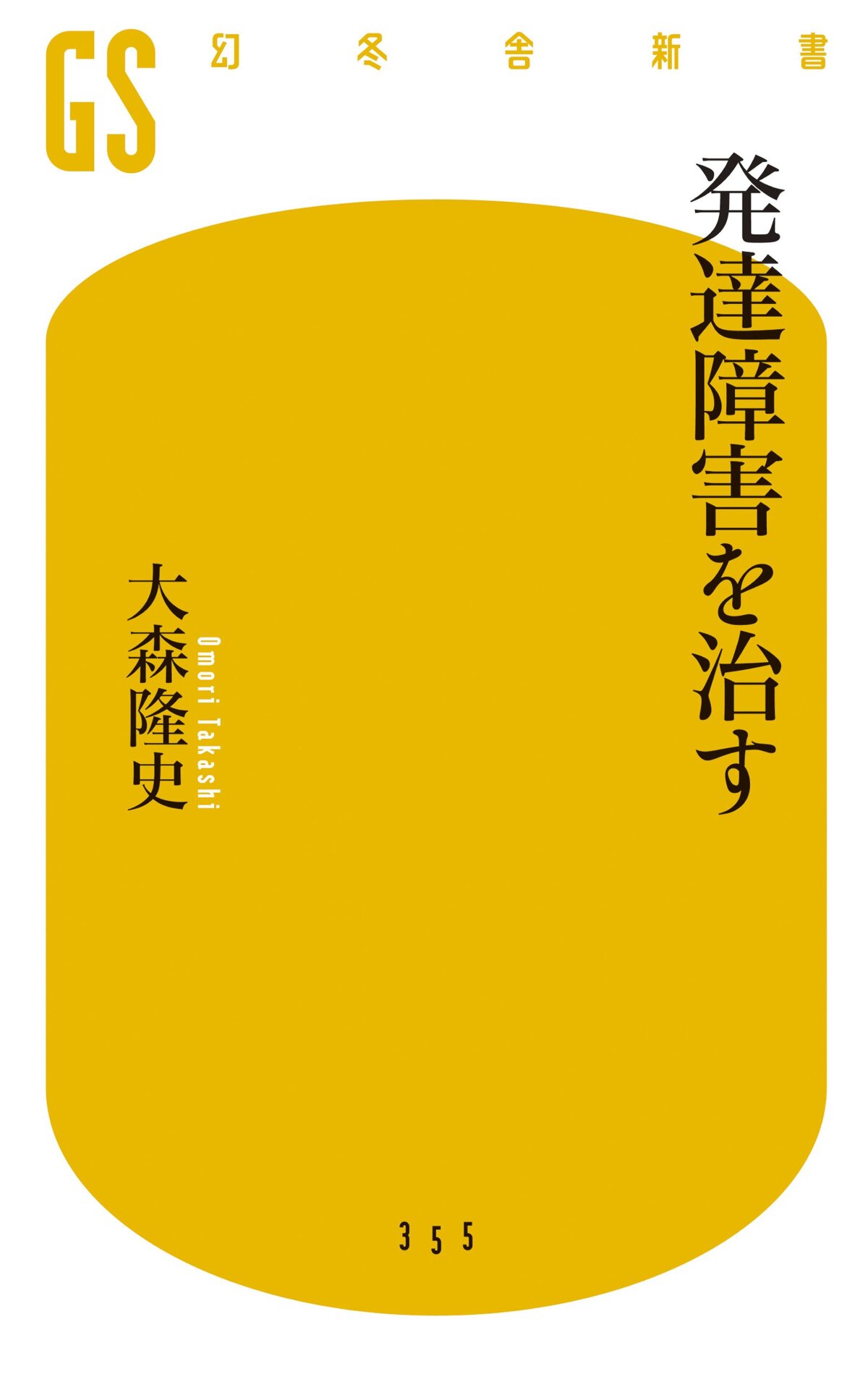 GS 幻冬舎新書

発達障害を治す

大森隆史
Omori Takashi

355